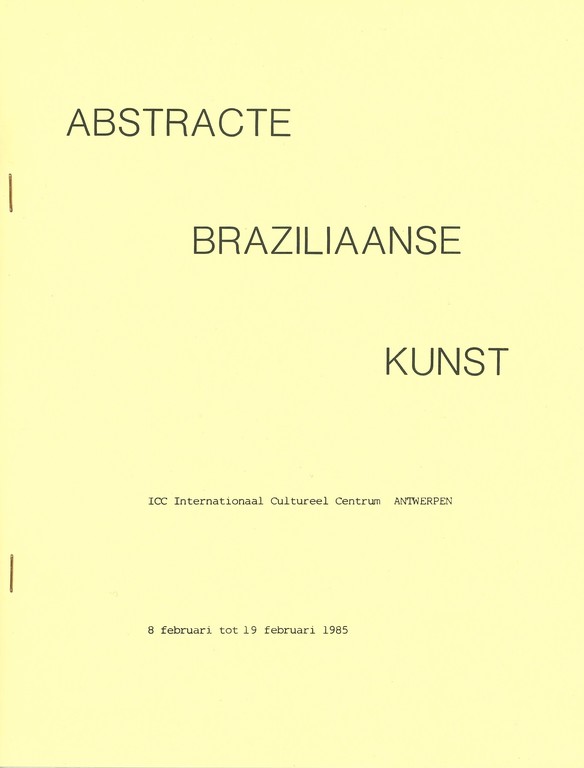 ABSTRACTE

BRAZILIAANSE

KUNST

ICC Internationaal Cultureel Centrum ANTWERPEN

8 februari tot 19 februari 1985